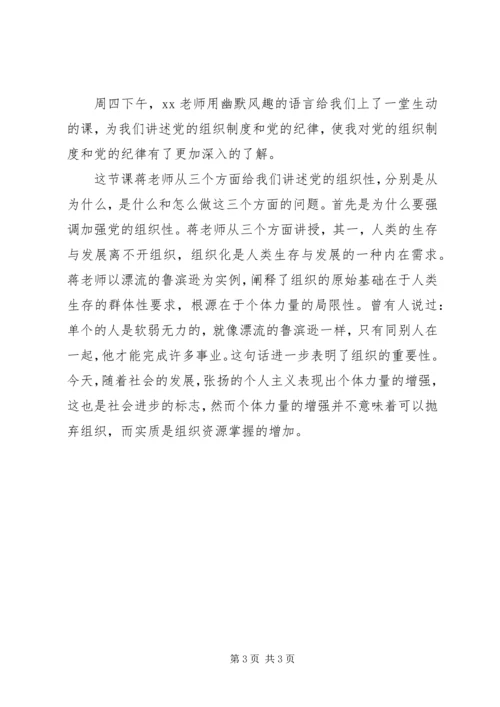 周四下午，xx 老师用幽默风趣的语言给我们上了一堂生动的课，为我们讲述党的组织制度和党的纪律，使我对党的组织制度和党的纪律有了更加深入的了解。

这节课蒋老师从三个方面给我们讲述党的组织性，分别是从为什么，是什么和怎么做这三个方面的问题。首先是为什么要强调加强党的组织性。蒋老师从三个方面讲授，其一，人类的生存与发展离不开组织，组织化是人类生存与发展的一种内在需求。蒋老师以漂流的鲁滨逊为实例，阐释了组织的原始基础在于人类生存的群体性要求，根源在于个体力量的局限性。曾有人说过：单个的人是软弱无力的，就像漂流的鲁滨逊一样，只有同别人在一起，他才能完成许多事业。这句话进一步表明了组织的重要性。今天，随着社会的发展，张扬的个人主义表现出个体力量的增强，这也是社会进步的标志，然而个体力量的增强并不意味着可以抛弃组织，而实质是组织资源掌握的增加。

第 3 页 共 3 页